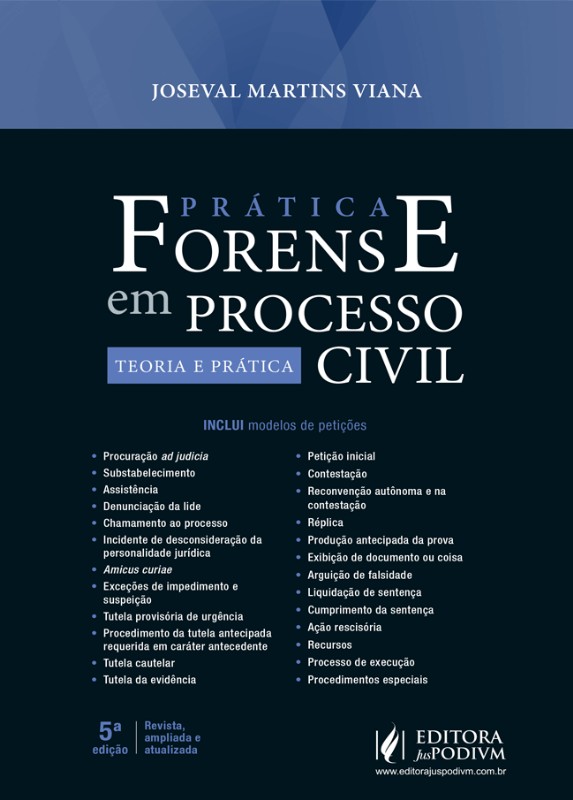 JOSEVAL MARTINS VIANA

PRÁTICA FORENSE em PROCESSO CIVIL

TEORIA E PRÁTICA

INCLUI modelos de petições

• Procuração ad judicia
• Substabelecimento
• Assistência
• Denunciação da lide
• Chamamento ao processo
• Incidente de desconsideração da personalidade jurídica
• Amicus curiae
• Exceções de impedimento e suspeição
• Tutela provisória de urgência
• Procedimento da tutela antecipada requerida em caráter antecedente
• Tutela cautelar
• Tutela da evidência

• Petição inicial
• Contestação
• Reconvenção autônoma e na contestação
• Réplica
• Produção antecipada da prova
• Exibição de documento ou coisa
• Arguição de falsidade
• Liquidação de sentença
• Cumprimento da sentença
• Ação rescisória
• Recursos
• Processo de execução
• Procedimentos especiais

5ª edição

Revista, ampliada e atualizada

EDITORA JusPODIVM
www.editorajuspodivm.com.br